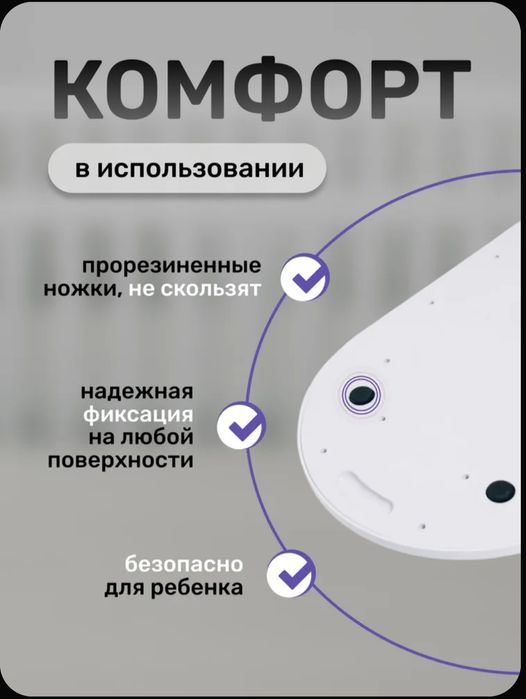 КОМФОРТ

в использовании

прорезиненные ножки, не скользят

надежная фиксация на любой поверхности

безопасно для ребенка